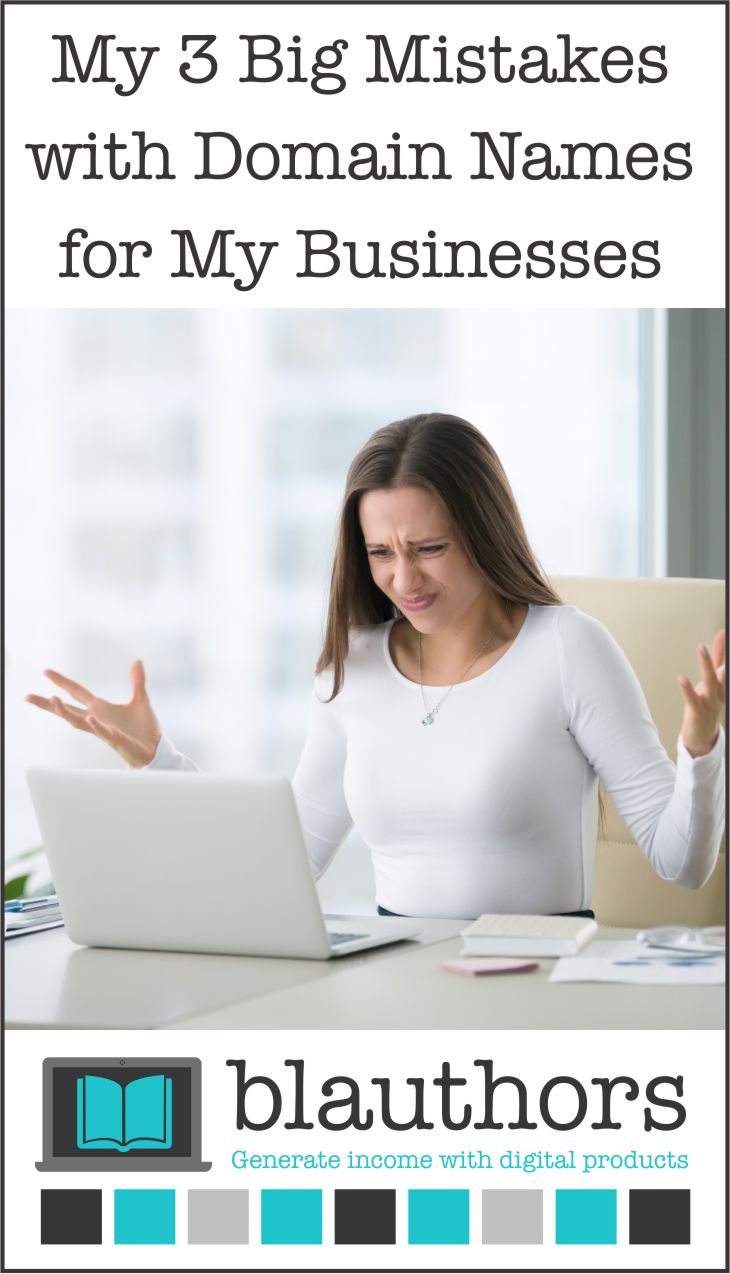 My 3 Big Mistakes with Domain Names for My Businesses

blauthors
Generate income with digital products